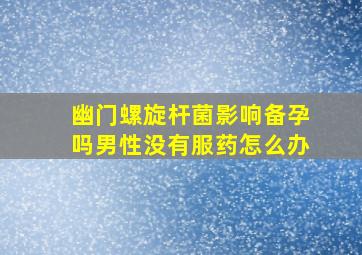 幽门螺旋杆菌影响备孕吗男性没有服药怎么办